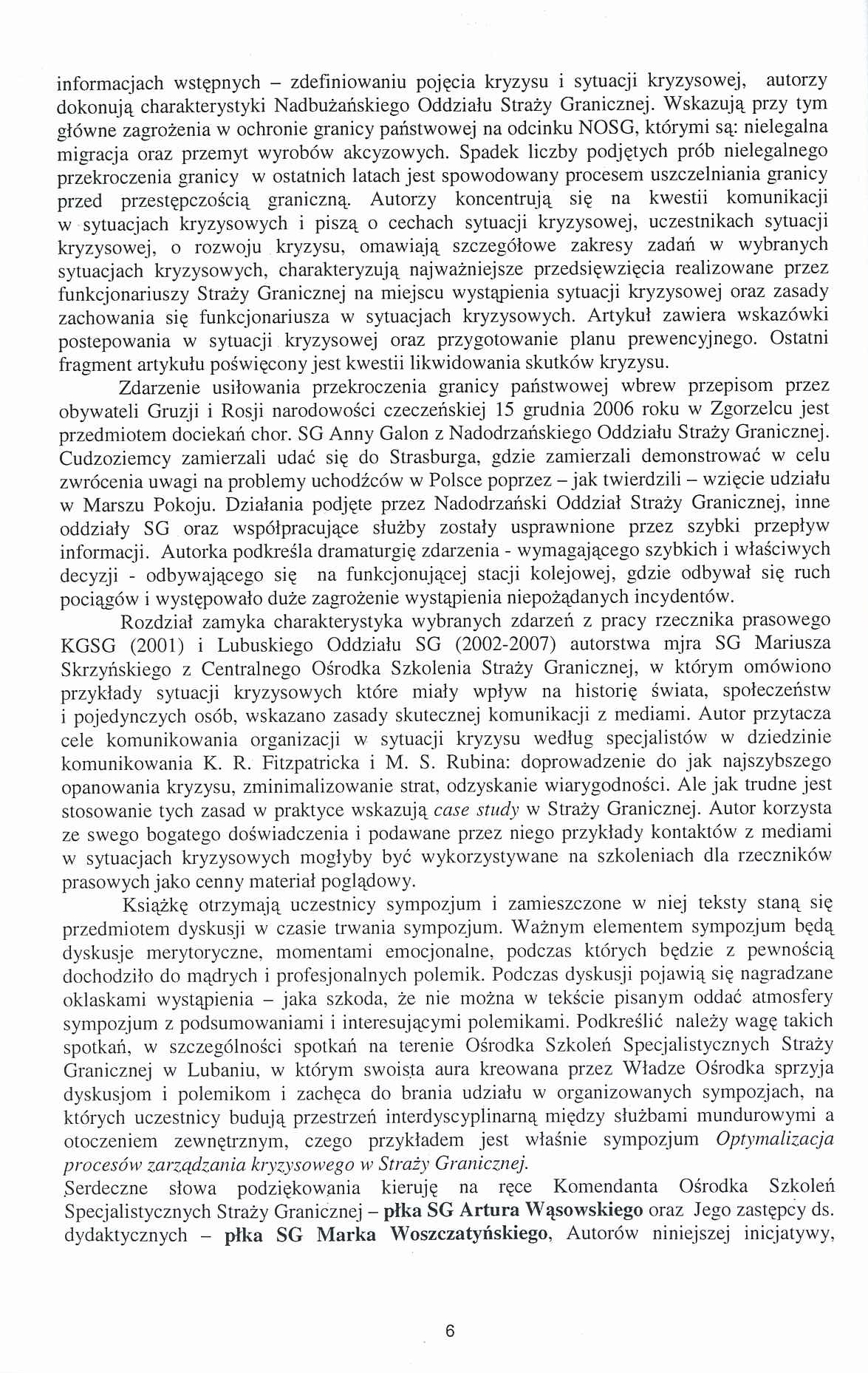 informacjach wstępnych – zdefiniowaniu pojęcia kryzysu i sytuacji kryzysowej, autorzy dokonują charakterystyki Nadbużańskiego Oddziału Straży Granicznej. Wskazują przy tym główne zagrożenia w ochronie granicy państwowej na odcinku NOSG, którymi są: nielegalna migracja oraz przemyt wyrobów akcyzowych. Spadek liczby podjętych prób nielegalnego przekroczenia granicy w ostatnich latach jest spowodowany procesem uszczelniania granicy przed przestępczością graniczną. Autorzy koncentrują się na kwestii komunikacji w sytuacjach kryzysowych i piszą o cechach sytuacji kryzysowej, uczestnikach sytuacji kryzysowej, o rozwoju kryzysu, omawiają szczegółowe zakresy zadań w wybranych sytuacjach kryzysowych, charakteryzują najważniejsze przedsięwzięcia realizowane przez funkcjonariuszy Straży Granicznej na miejscu wystąpienia sytuacji kryzysowej oraz zasady zachowania się funkcjonariusza w sytuacjach kryzysowych. Artykuł zawiera wskazówki postepowania w sytuacji kryzysowej oraz przygotowanie planu prewencyjnego. Ostatni fragment artykułu poświęcony jest kwestii likwidowania skutków kryzysu.

Zdarzenie usiłowania przekroczenia granicy państwowej wbrew przepisom przez obywateli Gruzji i Rosji narodowości czeczeńskiej 15 grudnia 2006 roku w Zgorzelcu jest przedmiotem dociekań chor. SG Anny Galon z Nadodrzańskiego Oddziału Straży Granicznej. Cudzoziemcy zamierzali udać się do Strasburga, gdzie zamierzali demonstrować w celu zwrócenia uwagi na problemy uchodźców w Polsce poprzez – jak twierdzili – wzięcie udziału w Marszu Pokoju. Działania podjęte przez Nadodrzański Oddział Straży Granicznej, inne oddziały SG oraz współpracujące służby zostały usprawnione przez szybki przepływ informacji. Autorka podkreśla dramaturgię zdarzenia - wymagającego szybkich i właściwych decyzji - odbywającego się na funkcjonującej stacji kolejowej, gdzie odbywał się ruch pociągów i występowało duże zagrożenie wystąpienia niepożądanych incydentów.

Rozdział zamyka charakterystyka wybranych zdarzeń z pracy rzecznika prasowego KGSG (2001) i Lubuskiego Oddziału SG (2002-2007) autorstwa mjra SG Mariusza Skrzyńskiego z Centralnego Ośrodka Szkolenia Straży Granicznej, w którym omówiono przykłady sytuacji kryzysowych które miały wpływ na historię świata, społeczeństw i pojedynczych osób, wskazano zasady skutecznej komunikacji z mediami. Autor przytacza cele komunikowania organizacji w sytuacji kryzysu według specjalistów w dziedzinie komunikowania K. R. Fitzpatricka i M. S. Rubina: doprowadzenie do jak najszybszego opanowania kryzysu, zminimalizowanie strat, odzyskanie wiarygodności. Ale jak trudne jest stosowanie tych zasad w praktyce wskazują case study w Straży Granicznej. Autor korzysta ze swego bogatego doświadczenia i podawane przez niego przykłady kontaktów z mediami w sytuacjach kryzysowych mogłyby być wykorzystywane na szkoleniach dla rzeczników prasowych jako cenny materiał poglądowy.

Książkę otrzymają uczestnicy sympozjum i zamieszczone w niej teksty staną się przedmiotem dyskusji w czasie trwania sympozjum. Ważnym elementem sympozjum będą dyskusje merytoryczne, momentami emocjonalne, podczas których będzie z pewnością dochodziło do mądrych i profesjonalnych polemik. Podczas dyskusji pojawią się nagradzane oklaskami wystąpienia – jaka szkoda, że nie można w tekście pisanym oddać atmosfery sympozjum z podsumowaniami i interesującymi polemikami. Podkreślić należy wagę takich spotkań, w szczególności spotkań na terenie Ośrodka Szkoleń Specjalistycznych Straży Granicznej w Lubaniu, w którym swoista aura kreowana przez Władze Ośrodka sprzyja dyskusjom i polemikom i zachęca do brania udziału w organizowanych sympozjach, na których uczestnicy budują przestrzeń interdyscyplinarną między służbami mundurowymi a otoczeniem zewnętrznym, czego przykładem jest właśnie sympozjum Optymalizacja procesów zarządzania kryzysowego w Straży Granicznej.
Serdeczne słowa podziękowania kieruję na ręce Komendanta Ośrodka Szkoleń Specjalistycznych Straży Granicznej – płka SG Artura Wąsowskiego oraz Jego zastępcy ds. dydaktycznych – płka SG Marka Woszczatyńskiego, Autorów niniejszej inicjatywy,

6